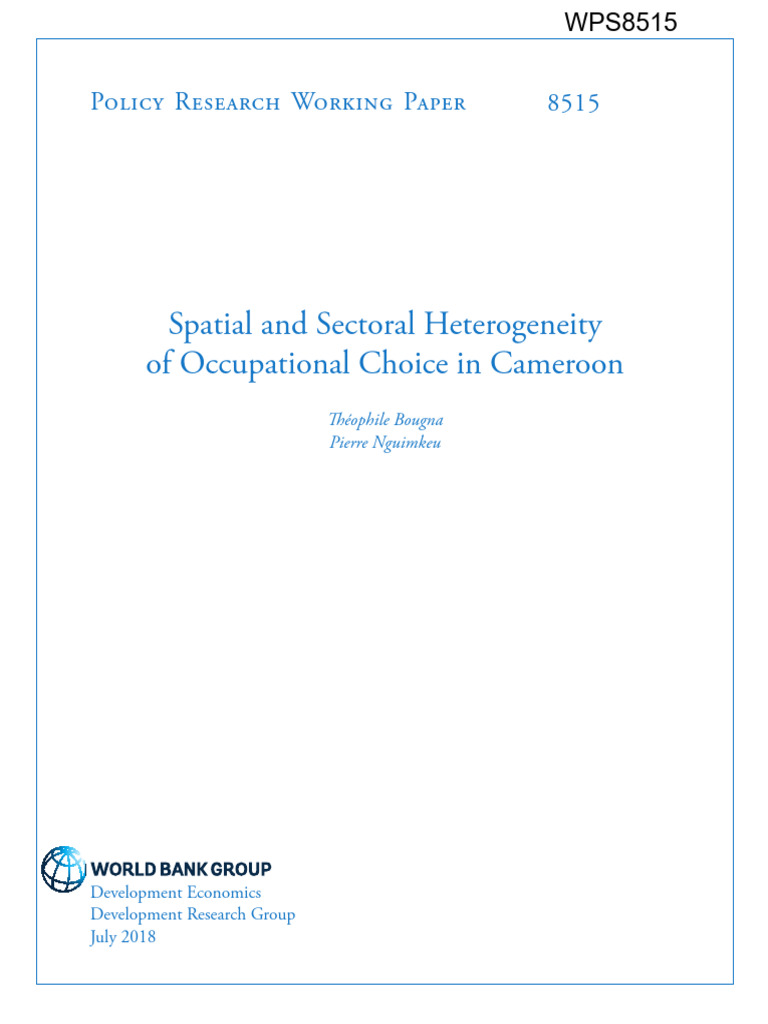 WPS8515

Policy Research Working Paper 8515

Spatial and Sectoral Heterogeneity of Occupational Choice in Cameroon

Théophile Bougna
Pierre Nguimkeu

WORLD BANK GROUP
Development Economics
Development Research Group
July 2018